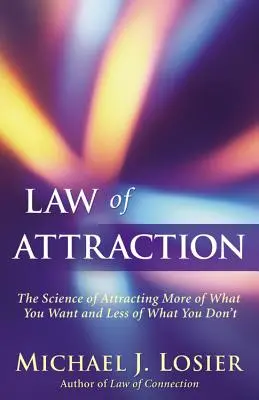 LAW of ATTRACTION

The Science of Attracting More of What You Want and Less of What You Don't

MICHAEL J. LOSIER

Author of Law of Connection